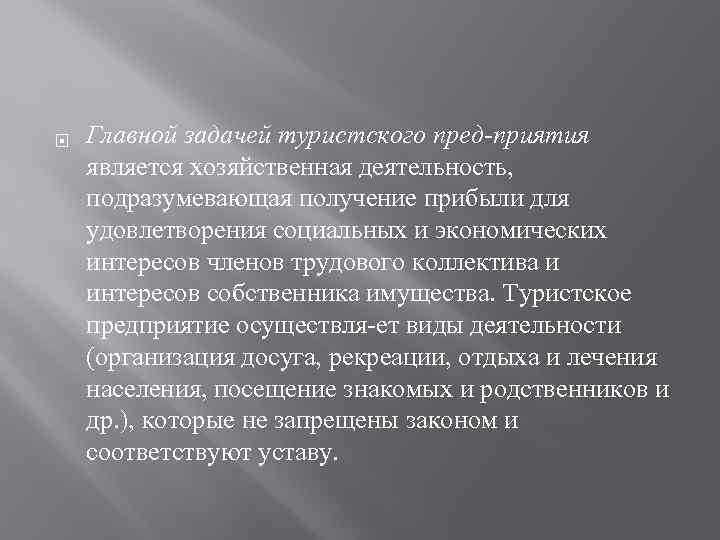 Главной задачей туристского пред-приятия является хозяйственная деятельность, подразумевающая получение прибыли для удовлетворения социальных и экономических интересов членов трудового коллектива и интересов собственника имущества. Туристское предприятие осуществля-ет виды деятельности (организация досуга, рекреации, отдыха и лечения населения, посещение знакомых и родственников и др.), которые не запрещены законом и соответствуют уставу.